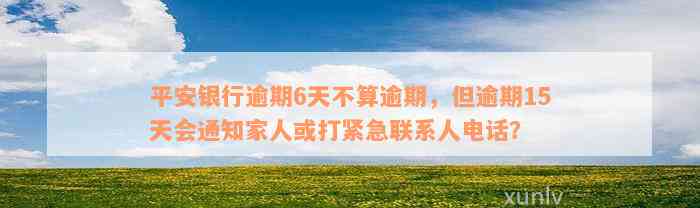 平安银行逾期6天不算逾期，但逾期15天会通知家人或打紧急联系人电话？

xunlv